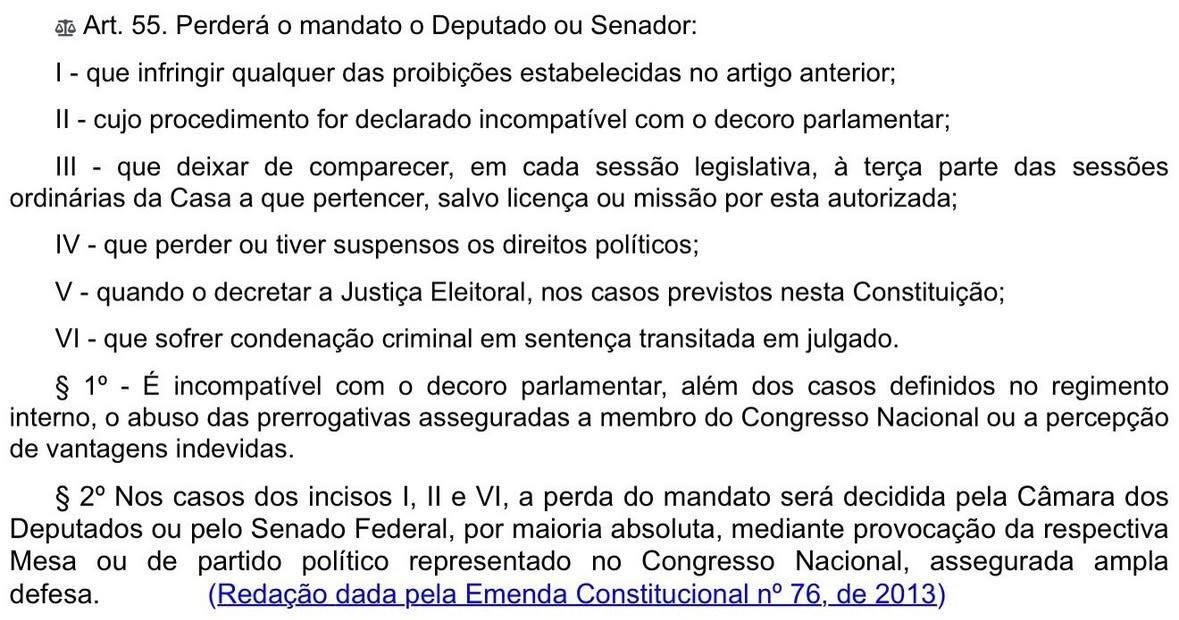 Art. 55. Perderá o mandato o Deputado ou Senador:

I - que infringir qualquer das proibições estabelecidas no artigo anterior;

II - cujo procedimento for declarado incompatível com o decoro parlamentar;

III - que deixar de comparecer, em cada sessão legislativa, à terça parte das sessões ordinárias da Casa a que pertencer, salvo licença ou missão por esta autorizada;

IV - que perder ou tiver suspensos os direitos políticos;

V - quando o decretar a Justiça Eleitoral, nos casos previstos nesta Constituição;

VI - que sofrer condenação criminal em sentença transitada em julgado.

§ 1º - É incompatível com o decoro parlamentar, além dos casos definidos no regimento interno, o abuso das prerrogativas asseguradas a membro do Congresso Nacional ou a percepção de vantagens indevidas.

§ 2º Nos casos dos incisos I, II e VI, a perda do mandato será decidida pela Câmara dos Deputados ou pelo Senado Federal, por maioria absoluta, mediante provocação da respectiva Mesa ou de partido político representado no Congresso Nacional, assegurada ampla defesa. (Redação dada pela Emenda Constitucional nº 76, de 2013)